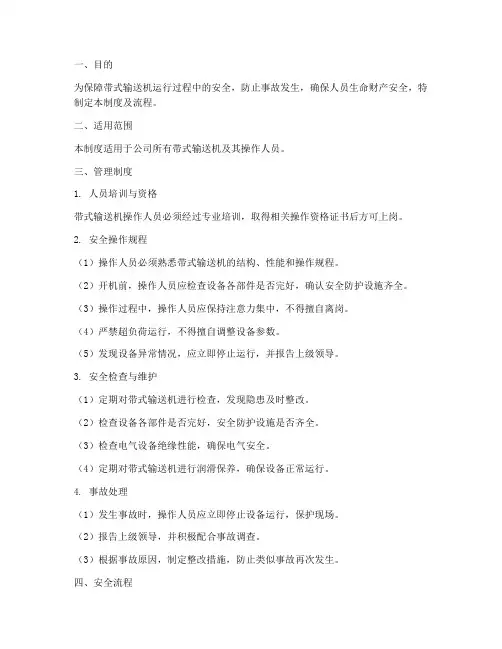 一、目的

为保障带式输送机运行过程中的安全，防止事故发生，确保人员生命财产安全，特制定本制度及流程。

二、适用范围

本制度适用于公司所有带式输送机及其操作人员。

三、管理制度

1. 人员培训与资格

带式输送机操作人员必须经过专业培训，取得相关操作资格证书后方可上岗。

2. 安全操作规程

（1）操作人员必须熟悉带式输送机的结构、性能和操作规程。

（2）开机前，操作人员应检查设备各部件是否完好，确认安全防护设施齐全。

（3）操作过程中，操作人员应保持注意力集中，不得擅自离岗。

（4）严禁超负荷运行，不得擅自调整设备参数。

（5）发现设备异常情况，应立即停止运行，并报告上级领导。

3. 安全检查与维护

（1）定期对带式输送机进行检查，发现隐患及时整改。

（2）检查设备各部件是否完好，安全防护设施是否齐全。

（3）检查电气设备绝缘性能，确保电气安全。

（4）定期对带式输送机进行润滑保养，确保设备正常运行。

4. 事故处理

（1）发生事故时，操作人员应立即停止设备运行，保护现场。

（2）报告上级领导，并积极配合事故调查。

（3）根据事故原因，制定整改措施，防止类似事故再次发生。

四、安全流程